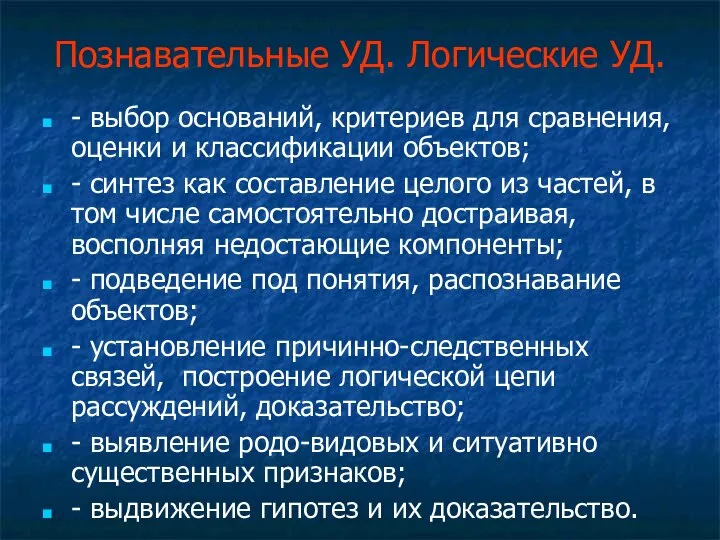 Познавательные УД. Логические УД.

- выбор оснований, критериев для сравнения, оценки и классификации объектов;
- синтез как составление целого из частей, в том числе самостоятельно достраивая, восполняя недостающие компоненты;
- подведение под понятия, распознавание объектов;
- установление причинно-следственных связей, построение логической цепи рассуждений, доказательство;
- выявление родо-видовых и ситуативно существенных признаков;
- выдвижение гипотез и их доказательство.